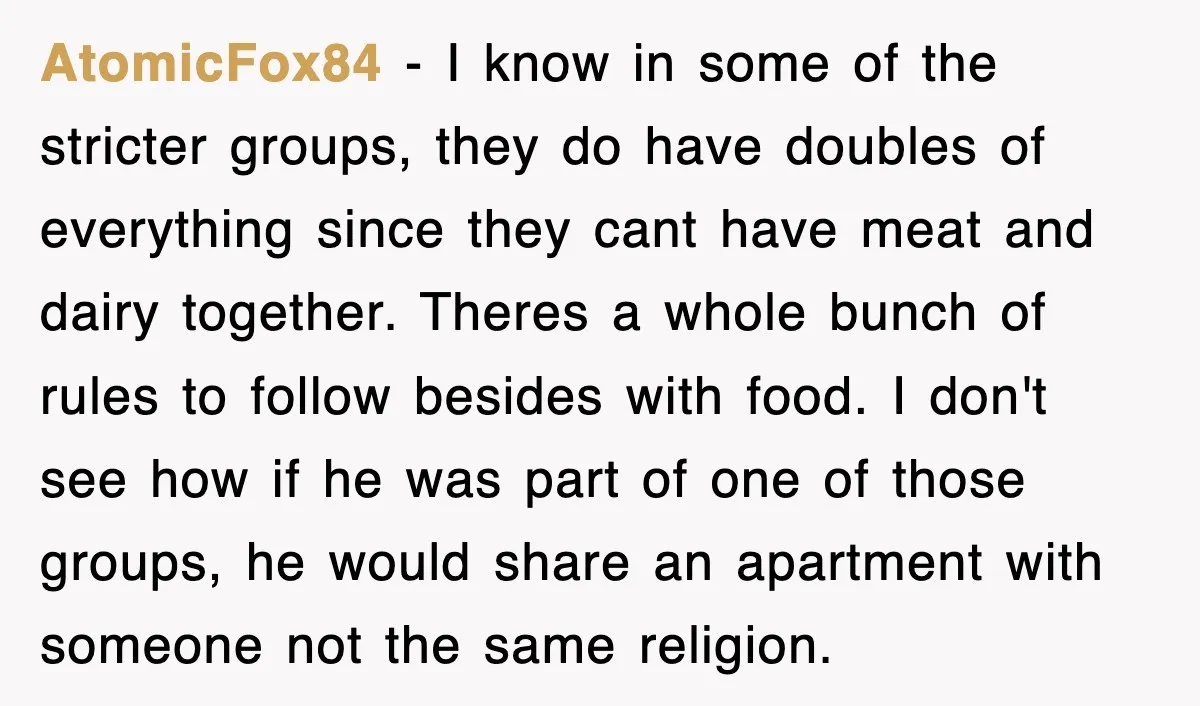 AtomicFox84 - I know in some of the stricter groups, they do have doubles of everything since they cant have meat and dairy together. Theres a whole bunch of rules to follow besides with food. I don't see how if he was part of one of those groups, he would share an apartment with someone not the same religion.